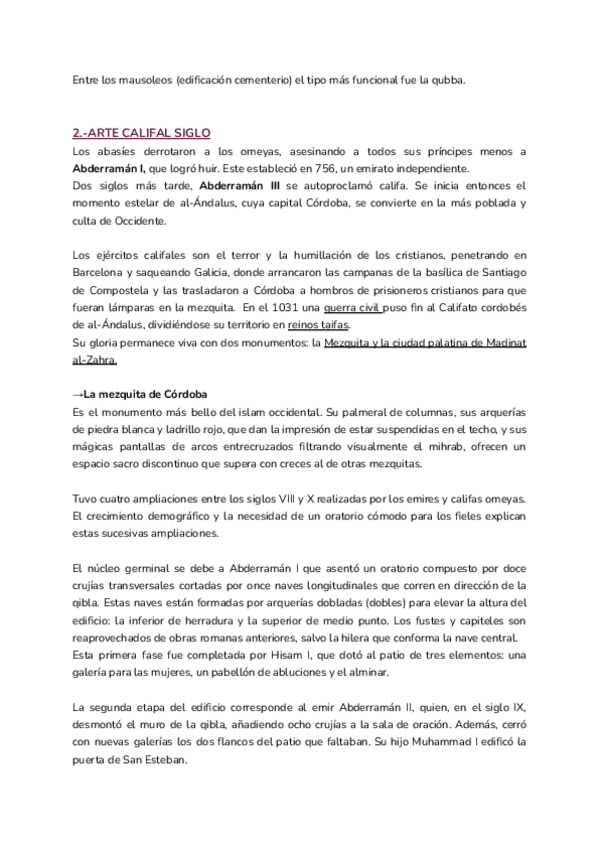 Entre los mausoleos (edificación cementerio) el tipo más funcional fue la qubba.

2.-ARTE CALIFAL SIGLO

Los abasíes derrotaron a los omeyas, asesinando a todos sus príncipes menos a Abderramán I, que logró huir. Este estableció en 756, un emirato independiente.
Dos siglos más tarde, Abderramán III se autoproclamó califa. Se inicia entonces el momento estelar de al-Ándalus, cuya capital Córdoba, se convierte en la más poblada y culta de Occidente.

Los ejércitos califales son el terror y la humillación de los cristianos, penetrando en Barcelona y saqueando Galicia, donde arrancaron las campanas de la basílica de Santiago de Compostela y las trasladaron a Córdoba a hombros de prisioneros cristianos para que fueran lámparas en la mezquita. En el 1031 una guerra civil puso fin al Califato cordobés de al-Ándalus, dividiéndose su territorio en reinos taifas.
Su gloria permanece viva con dos monumentos: la Mezquita y la ciudad palatina de Madinat al-Zahra.

→La mezquita de Córdoba

Es el monumento más bello del islam occidental. Su palmeral de columnas, sus arquerías de piedra blanca y ladrillo rojo, que dan la impresión de estar suspendidas en el techo, y sus mágicas pantallas de arcos entrecruzados filtrando visualmente el mihrab, ofrecen un espacio sacro discontinuo que supera con creces al de otras mezquitas.

Tuvo cuatro ampliaciones entre los siglos VIII y X realizadas por los emires y califas omeyas. El crecimiento demográfico y la necesidad de un oratorio cómodo para los fieles explican estas sucesivas ampliaciones.

El núcleo germinal se debe a Abderramán I que asentó un oratorio compuesto por doce crujías transversales cortadas por once naves longitudinales que corren en dirección de la qibla. Estas naves están formadas por arquerías dobladas (dobles) para elevar la altura del edificio: la inferior de herradura y la superior de medio punto. Los fustes y capiteles son reaprovechados de obras romanas anteriores, salvo la hilera que conforma la nave central.
Esta primera fase fue completada por Hisam I, que dotó al patio de tres elementos: una galería para las mujeres, un pabellón de abluciones y el alminar.

La segunda etapa del edificio corresponde al emir Abderramán II, quien, en el siglo IX, desmontó el muro de la qibla, añadiendo ocho crujías a la sala de oración. Además, cerró con nuevas galerías los dos flancos del patio que faltaban. Su hijo Muhammad I edificó la puerta de San Esteban.